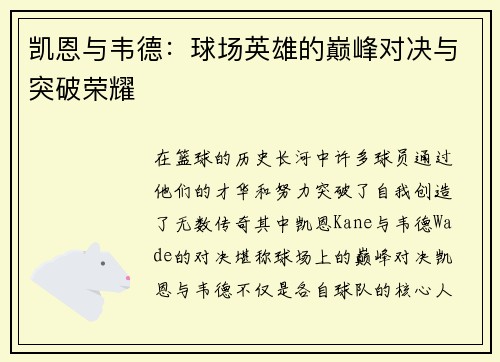 凯恩与韦德：球场英雄的巅峰对决与突破荣耀

在篮球的历史长河中许多球员通过他们的才华和努力突破了自我创造了无数传奇其中凯恩Kane与韦德Wade的对决堪称球场上的巅峰对决凯恩与韦德不仅是各自球队的核心人